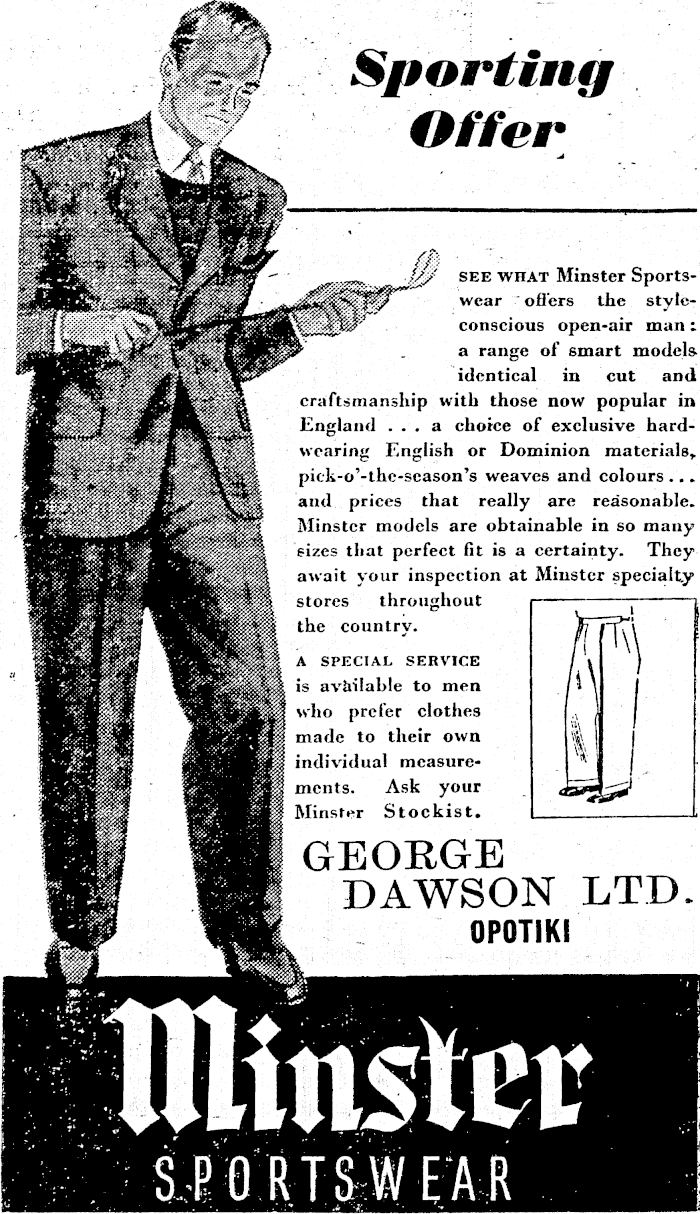 Sporting Offer

SEE WHAT Minster Sportswear offers the style-conscious open-air man: a range of smart models identical in cut and craftsmanship with those now popular in England . . . a choice of exclusive hard-wearing English or Dominion materials, pick-o'-the-season's weaves and colours . . . and prices that really are reasonable. Minster models are obtainable in so many sizes that perfect fit is a certainty. They await your inspection at Minster specialty stores throughout the country.

A SPECIAL SERVICE is available to men who prefer clothes made to their own individual measurements. Ask your Minster Stockist.

GEORGE DAWSON LTD.
OPOTIKI

Minster
SPORTSWEAR